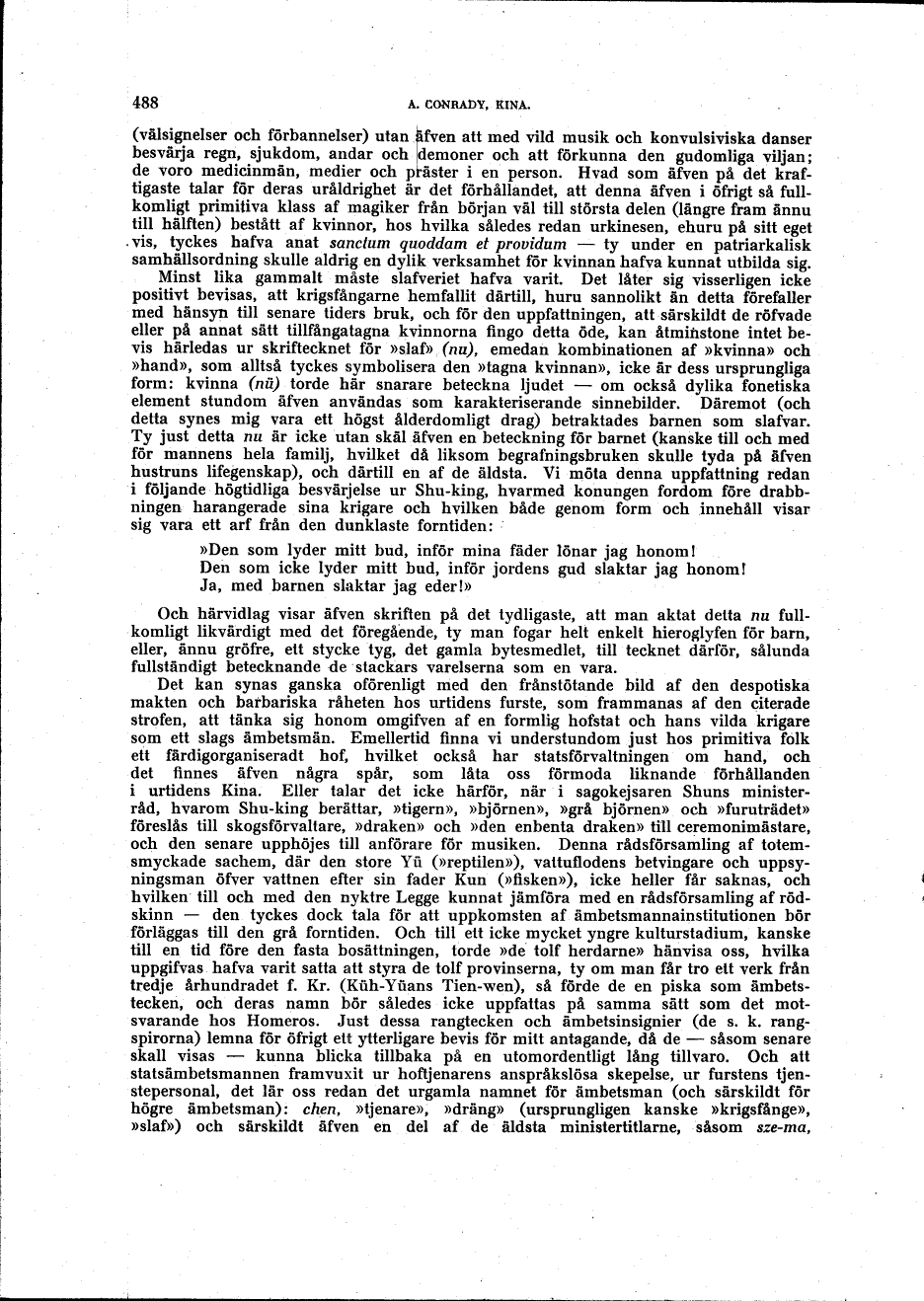 488 A. CONRADY, KINA.

(välsignelser och förbannelser) utan äfven att med vild musik och konvulsiviska danser besvärja regn, sjukdom, andar och demoner och att förkunna den gudomliga viljan; de voro medicinmän, medier och präster i en person. Hvad som äfven på det kraftigaste talar för deras uråldrighet är det förhållandet, att denna äfven i öfrigt så fullkomligt primitiva klass af magiker från början väl till största delen (längre fram ännu till hälften) bestått af kvinnor, hos hvilka således redan urkinesen, ehuru på sitt eget vis, tyckes hafva anat sanctum quoddam et providum — ty under en patriarkalisk samhällsordning skulle aldrig en dylik verksamhet för kvinnan hafva kunnat utbilda sig.

Minst lika gammalt måste slafveriet hafva varit. Det låter sig visserligen icke positivt bevisas, att krigsfångarne hemfallit därtill, huru sannolikt än detta förefaller med hänsyn till senare tiders bruk, och för den uppfattningen, att särskildt de röfvade eller på annat sätt tillfångatagna kvinnorna fingo detta öde, kan åtminstone intet bevis härledas ur skrifttecknet för »slaf» (nu), emedan kombinationen af »kvinna» och »hand», som alltså tyckes symbolisera den »tagna kvinnan», icke är dess ursprungliga form: kvinna (nü) torde här snarare beteckna ljudet — om också dylika fonetiska element stundom äfven användas som karakteriserande sinnebilder. Däremot (och detta synes mig vara ett högst ålderdomligt drag) betraktades barnen som slafvar. Ty just detta nu är icke utan skäl äfven en beteckning för barnet (kanske till och med för mannens hela familj, hvilket då liksom begrafningsbruken skulle tyda på äfven hustruns lifegenskap), och därtill en af de äldsta. Vi möta denna uppfattning redan i följande högtidliga besvärjelse ur Shu-king, hvarmed konungen fordom före drabbningen harangerade sina krigare och hvilken både genom form och innehåll visar sig vara ett arf från den dunklaste forntiden:

»Den som lyder mitt bud, inför mina fäder lönar jag honom!
Den som icke lyder mitt bud, inför jordens gud slaktar jag honom!
Ja, med barnen slaktar jag eder!»

Och härvidlag visar äfven skriften på det tydligaste, att man aktat detta nu fullkomligt likvärdigt med det föregående, ty man fogar helt enkelt hieroglyfen för barn, eller, ännu gröfre, ett stycke tyg, det gamla bytesmedlet, till tecknet därför, sålunda fullständigt betecknande de stackars varelserna som en vara.

Det kan synas ganska oförenligt med den frånstötande bild af den despotiska makten och barbariska råheten hos urtidens furste, som frammanas af den citerade strofen, att tänka sig honom omgifven af en formlig hofstat och hans vilda krigare som ett slags ämbetsmän. Emellertid finna vi understundom just hos primitiva folk ett färdigorganiseradt hof, hvilket också har statsförvaltningen om hand, och det finnes äfven några spår, som låta oss förmoda liknande förhållanden i urtidens Kina. Eller talar det icke härför, när i sagokejsaren Shuns ministerråd, hvarom Shu-king berättar, »tigern», »björnen», »grå björnen» och »furuträdet» föreslås till skogsförvaltare, »draken» och »den enbenta draken» till ceremonimästare, och den senare upphöjes till anförare för musiken. Denna rådsförsamling af totemsmyckade sachem, där den store Yü (»reptilen»), vattuflodens betvingare och uppsyningsman öfver vattnen efter sin fader Kun (»fisken»), icke heller får saknas, och hvilken till och med den nyktre Legge kunnat jämföra med en rådsförsamling af rödskinn — den tyckes dock tala för att uppkomsten af ämbetsmannainstitutionen bör förläggas till den grå forntiden. Och till ett icke mycket yngre kulturstadium, kanske till en tid före den fasta bosättningen, torde »de tolf herdarne» hänvisa oss, hvilka uppgifvas hafva varit satta att styra de tolf provinserna, ty om man får tro ett verk från tredje århundradet f. Kr. (Küh-Yüans Tien-wen), så förde de en piska som ämbetstecken, och deras namn bör således icke uppfattas på samma sätt som det motsvarande hos Homeros. Just dessa rangtecken och ämbetsinsignier (de s. k. rangspirorna) lemna för öfrigt ett ytterligare bevis för mitt antagande, då de — såsom senare skall visas — kunna blicka tillbaka på en utomordentligt lång tillvaro. Och att statsämbetsmannen framvuxit ur hoftjenarens anspråkslösa skepelse, ur furstens tjenstepersonal, det lär oss redan det urgamla namnet för ämbetsman (och särskildt för högre ämbetsman): chen, »tjenare», »dräng» (ursprungligen kanske »krigsfånge», »slaf») och särskildt äfven en del af de äldsta ministertitlarne, såsom sze-ma,